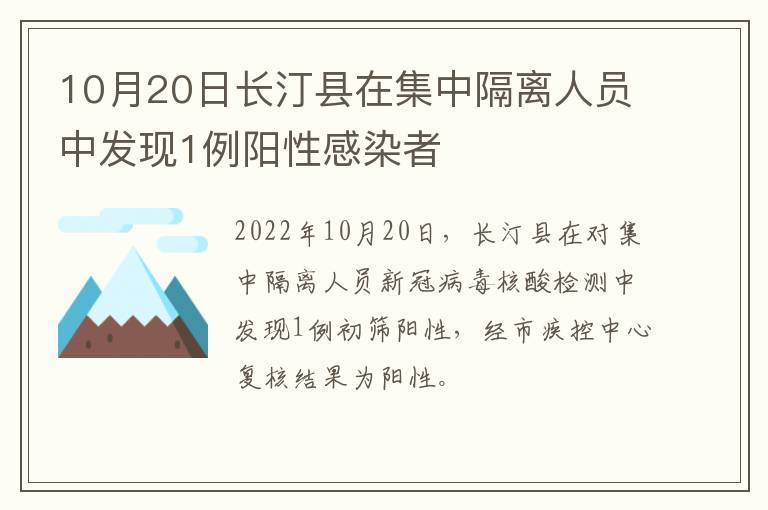 10月20日长汀县在集中隔离人员中发现1例阳性感染者

2022年10月20日，长汀县在对集中隔离人员新冠病毒核酸检测中发现1例初筛阳性，经市疾控中心复核结果为阳性。